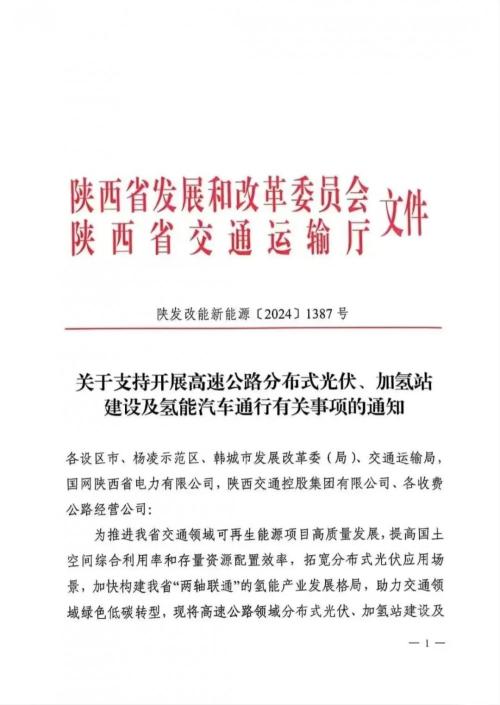 陕西省发展和改革委员会
陕西省交通运输厅 文件

陕发改能新能源〔2024〕1387号

关于支持开展高速公路分布式光伏、加氢站建设及氢能汽车通行有关事项的通知

各设区市、杨凌示范区、韩城市发展改革委（局）、交通运输局，国网陕西省电力有限公司，陕西交通控股集团有限公司、各收费公路经营公司：

为推进我省交通领域可再生能源项目高质量发展，提高国土空间综合利用率和存量资源配置效率，拓宽分布式光伏应用场景，加快构建我省“两轴联通”的氢能产业发展格局，助力交通领域绿色低碳转型，现将高速公路领域分布式光伏、加氢站建设及

— 1 —